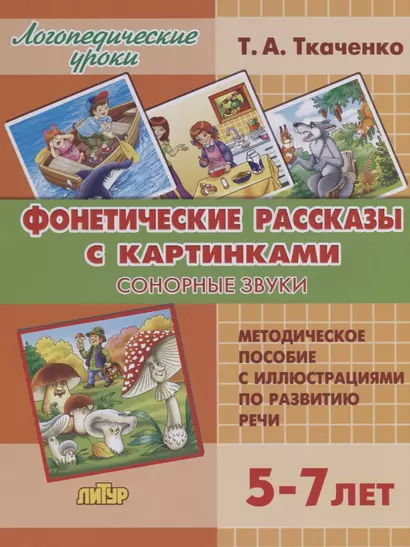 Логопедические уроки

Т. А. Ткаченко

ФОНЕТИЧЕСКИЕ РАССКАЗЫ С КАРТИНКАМИ

СОНОРНЫЕ ЗВУКИ

МЕТОДИЧЕСКОЕ ПОСОБИЕ С ИЛЛЮСТРАЦИЯМИ ПО РАЗВИТИЮ РЕЧИ

ЛИТУР

5-7 ЛЕТ